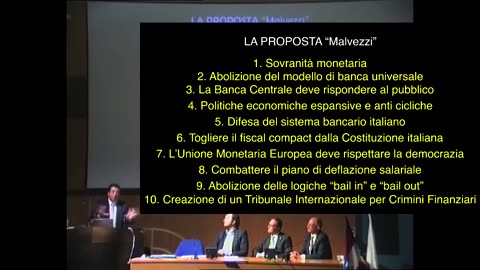 LA PROPOSTA "Malvezzi"

LA PROPOSTA “Malvezzi”

1. Sovranità monetaria
2. Abolizione del modello di banca universale
3. La Banca Centrale deve rispondere al pubblico
4. Politiche economiche espansive e anti cicliche
5. Difesa del sistema bancario italiano
6. Togliere il fiscal compact dalla Costituzione italiana
7. L’Unione Monetaria Europea deve rispettare la democrazia
8. Combattere il piano di deflazione salariale
9. Abolizione delle logiche “bail in” e “bail out”
10. Creazione di un Tribunale Internazionale per Crimini Finanziari